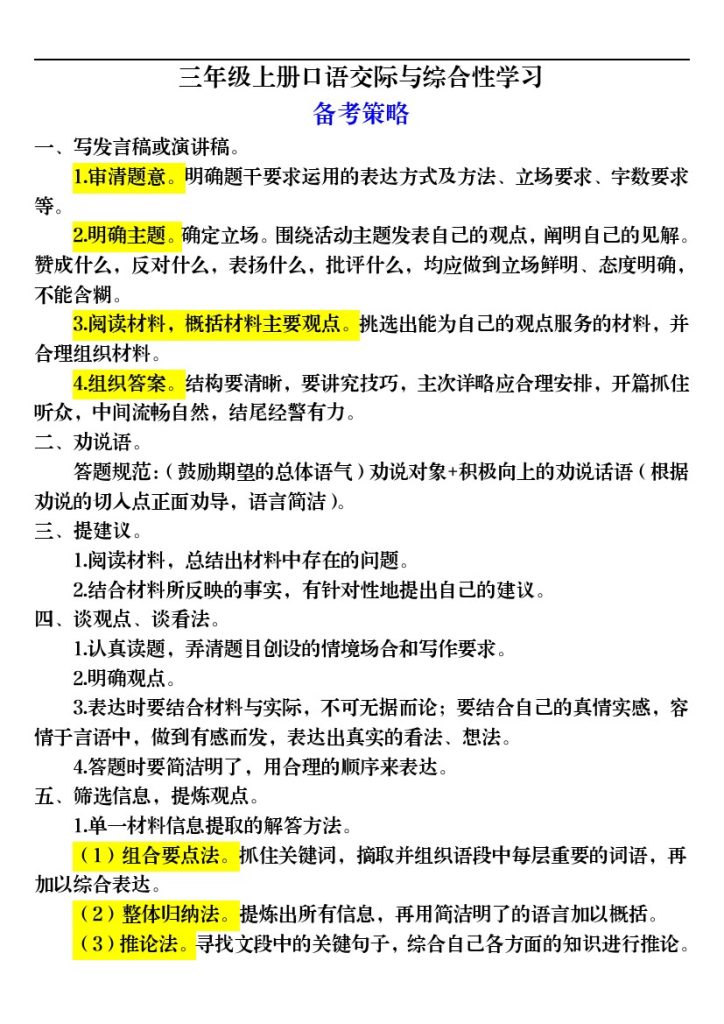 三年级上册口语交际与综合性学习

备考策略

一、写发言稿或演讲稿。

1.审清题意。明确题干要求运用的表达方式及方法、立场要求、字数要求等。

2.明确主题。确定立场。围绕活动主题发表自己的观点，阐明自己的见解。赞成什么，反对什么，表扬什么，批评什么，均应做到立场鲜明、态度明确，不能含糊。

3.阅读材料，概括材料主要观点。挑选出能为自己的观点服务的材料，并合理组织材料。

4.组织答案。结构要清晰，要讲究技巧，主次详略应合理安排，开篇抓住听众，中间流畅自然，结尾经警有力。

二、劝说语。

答题规范：（鼓励期望的总体语气）劝说对象+积极向上的劝说话语（根据劝说的切入点正面劝导，语言简洁）。

三、提建议。

1.阅读材料，总结出材料中存在的问题。

2.结合材料所反映的事实，有针对性地提出自己的建议。

四、谈观点、谈看法。

1.认真读题，弄清题目创设的情境场合和写作要求。

2.明确观点。

3.表达时要结合材料与实际，不可无据而论；要结合自己的真情实感，容情于言语中，做到有感而发，表达出真实的看法、想法。

4.答题时要简洁明了，用合理的顺序来表达。

五、筛选信息，提炼观点。

1.单一材料信息提取的解答方法。

（1）组合要点法。抓住关键词，摘取并组织语段中每层重要的词语，再加以综合表达。

（2）整体归纳法。提炼出所有信息，再用简洁明了的语言加以概括。

（3）推论法。寻找文段中的关键句子，综合自己各方面的知识进行推论。